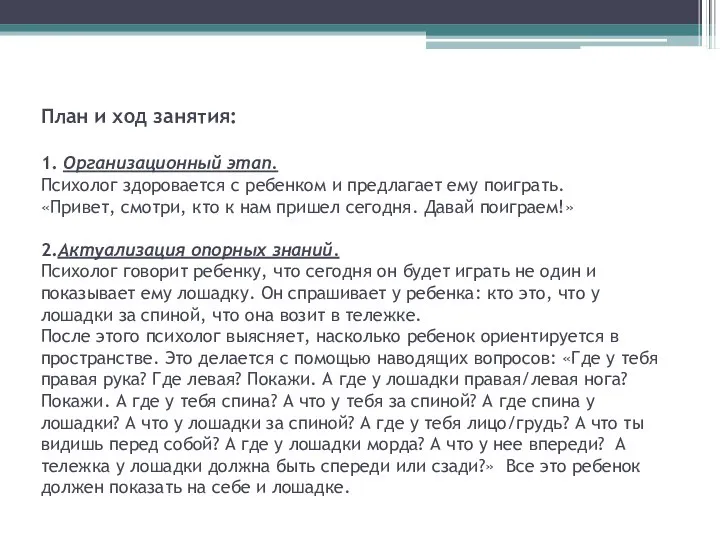 План и ход занятия:

1. Организационный этап.
Психолог здоровается с ребенком и предлагает ему поиграть.
«Привет, смотри, кто к нам пришел сегодня. Давай поиграем!»

2.Актуализация опорных знаний.
Психолог говорит ребенку, что сегодня он будет играть не один и показывает ему лошадку. Он спрашивает у ребенка: кто это, что у лошадки за спиной, что она возит в тележке.
После этого психолог выясняет, насколько ребенок ориентируется в пространстве. Это делается с помощью наводящих вопросов: «Где у тебя правая рука? Где левая? Покажи. А где у лошадки правая/левая нога? Покажи. А где у тебя спина? А что у тебя за спиной? А где спина у лошадки? А что у лошадки за спиной? А где у тебя лицо/грудь? А что ты видишь перед собой? А где у лошадки морда? А что у нее впереди? А тележка у лошадки должна быть спереди или сзади?» Все это ребенок должен показать на себе и лошадке.